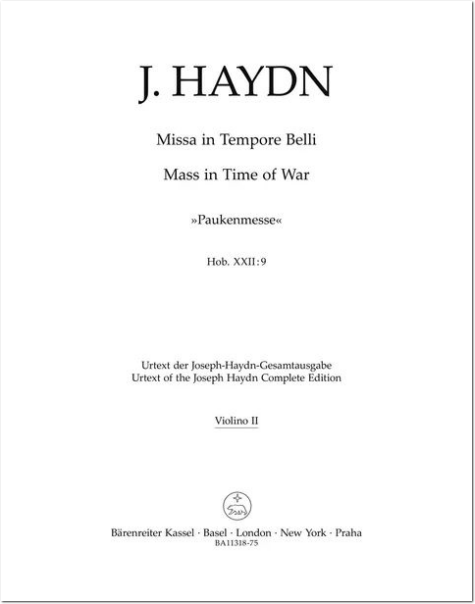 J. HAYDN

Missa in Tempore Belli

Mass in Time of War

»Paukenmesse«

Hob. XXII:9

Urtext der Joseph-Haydn-Gesamtausgabe
Urtext of the Joseph Haydn Complete Edition

Violino II

Bärenreiter Kassel · Basel · London · New York · Praha
BA11318-75